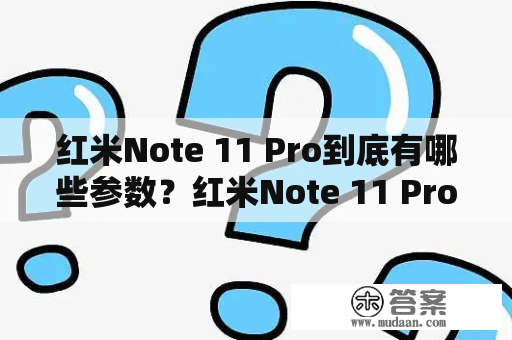 红米Note 11 Pro到底有哪些参数？红米Note 11 Pro

木 答案
www.mudaan.com